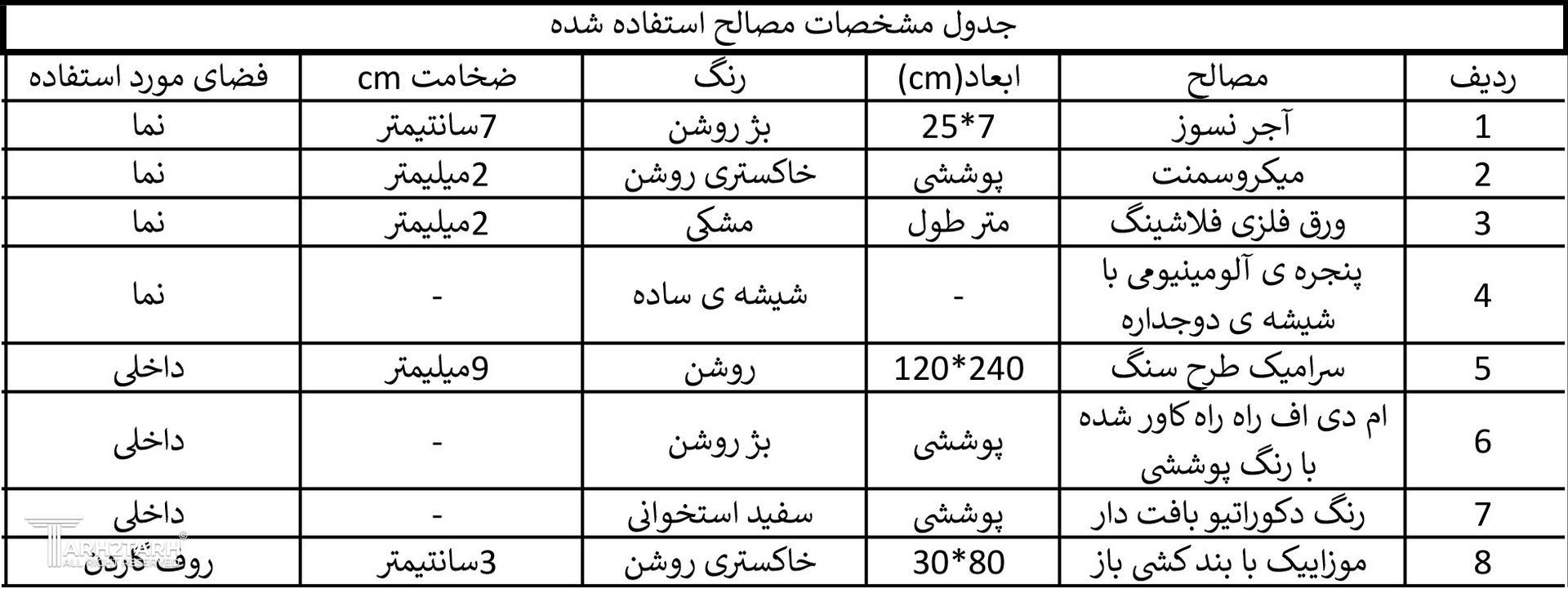 جدول مشخصات مصالح استفاده شده

| ردیف | مصالح | ابعاد(cm) | رنگ | ضخامت cm | فضای مورد استفاده |
|---|---|---|---|---|---|
| 1 | آجر نسوز | 25*7 | بژ روشن | 7سانتیمتر | نما |
| 2 | میکروسمنت | پوششی | خاکستری روشن | 2میلیمتر | نما |
| 3 | ورق فلزی فلاشینگ | متر طول | مشکی | 2میلیمتر | نما |
| 4 | پنجره ی آلومینیومی با شیشه ی دوجداره | - | شیشه ی ساده | - | نما |
| 5 | سرامیک طرح سنگ | 120*240 | روشن | 9میلیمتر | داخلی |
| 6 | ام دی اف راه راه کاور شده با رنگ پوششی | پوششی | بژ روشن | - | داخلی |
| 7 | رنگ دکوراتیو بافت دار | پوششی | سفید استخوانی | - | داخلی |
| 8 | موزاییک با بند کشی باز | 30*80 | خاکستری روشن | 3سانتیمتر | روف گاردن |

TARHZTARH